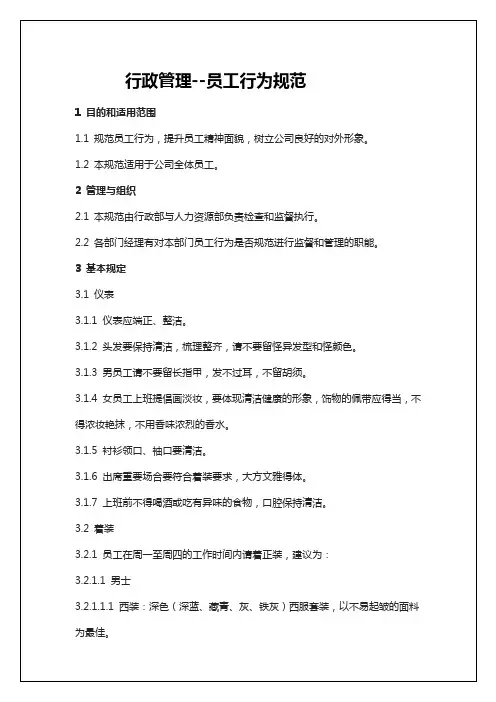 行政管理--员工行为规范

1 目的和适用范围

1.1 规范员工行为，提升员工精神面貌，树立公司良好的对外形象。

1.2 本规范适用于公司全体员工。

2 管理与组织

2.1 本规范由行政部与人力资源部负责检查和监督执行。

2.2 各部门经理有对本部门员工行为是否规范进行监督和管理的职能。

3 基本规定

3.1 仪表

3.1.1 仪表应端正、整洁。

3.1.2 头发要保持清洁，梳理整齐，请不要留怪异发型和怪颜色。

3.1.3 男员工请不要留长指甲，发不过耳，不留胡须。

3.1.4 女员工上班提倡画淡妆，要体现清洁健康的形象，饰物的佩带应得当，不得浓妆艳抹，不用香味浓烈的香水。

3.1.5 衬衫领口、袖口要清洁。

3.1.6 出席重要场合要符合着装要求，大方文雅得体。

3.1.7 上班前不得喝酒或吃有异味的食物，口腔保持清洁。

3.2 着装

3.2.1 员工在周一至周四的工作时间内请着正装，建议为：

3.2.1.1 男士

3.2.1.1.1 西装：深色（深蓝、藏青、灰、铁灰）西服套装，以不易起皱的面料为最佳。